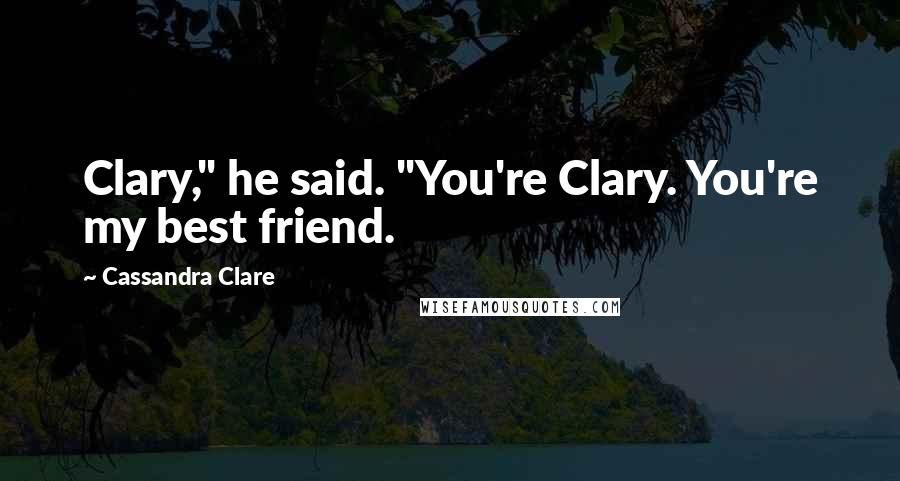 Clary," he said. "You're Clary. You're my best friend.

~ Cassandra Clare

WISEFAMOUSQUOTES.COM